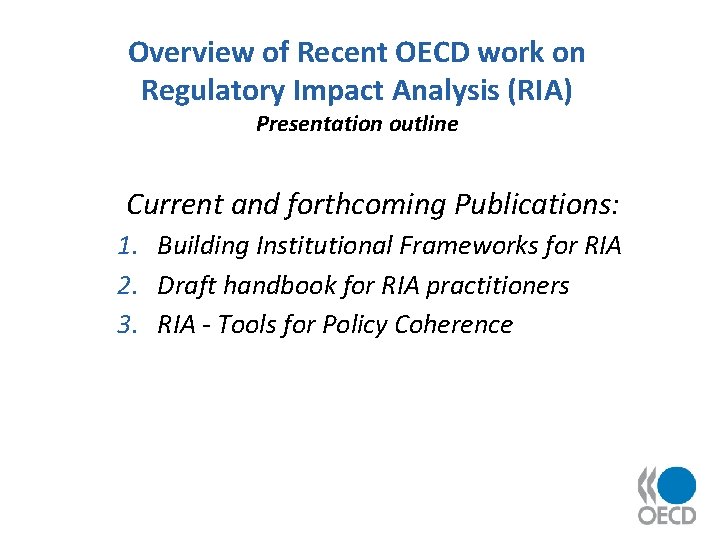 Overview of Recent OECD work on Regulatory Impact Analysis (RIA)

Presentation outline

Current and forthcoming Publications:

1. Building Institutional Frameworks for RIA
2. Draft handbook for RIA practitioners
3. RIA - Tools for Policy Coherence

OECD